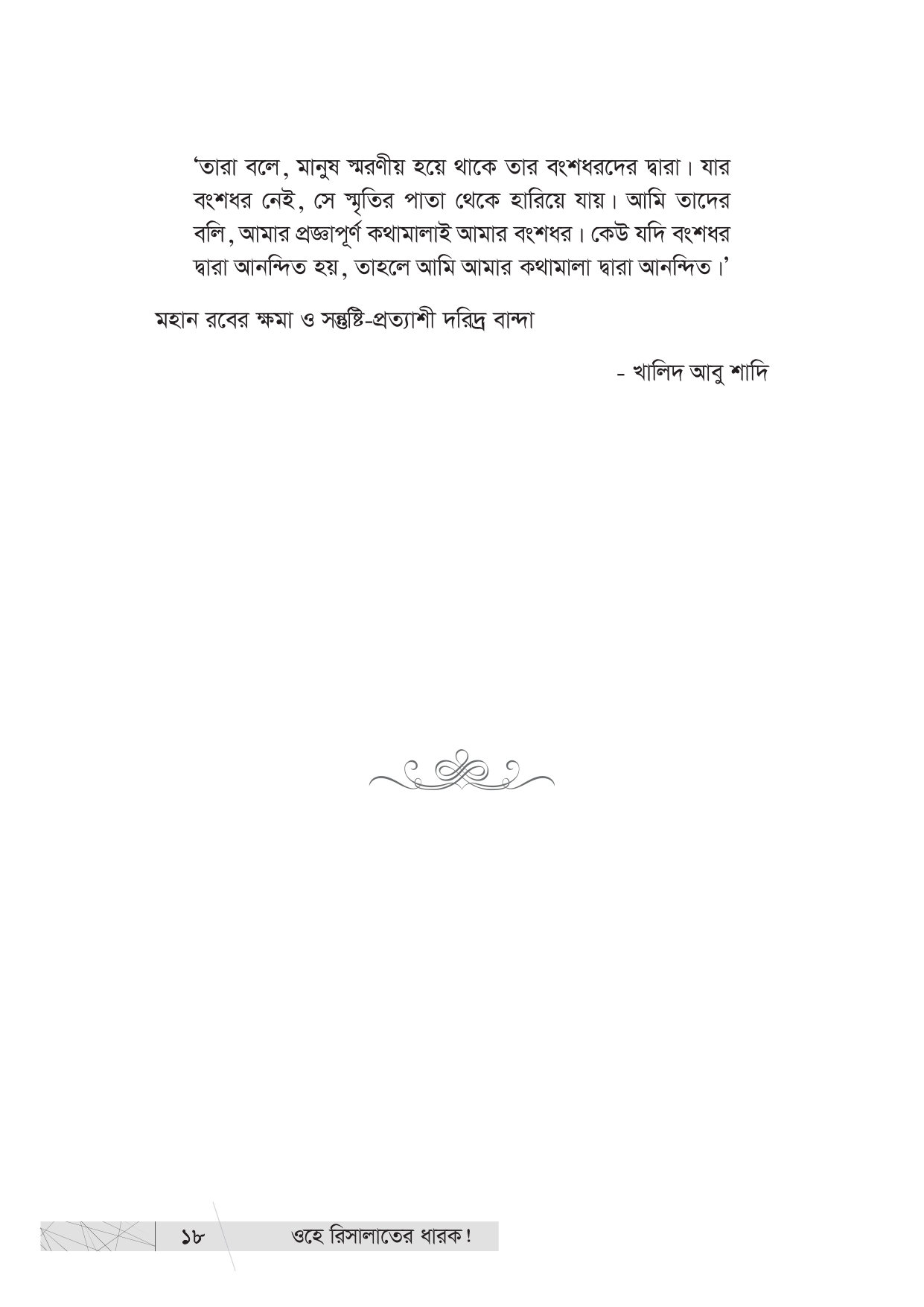 'তারা বলে, মানুষ স্মরণীয় হয়ে থাকে তার বংশধরদের দ্বারা। যার বংশধর নেই, সে স্মৃতির পাতা থেকে হারিয়ে যায়। আমি তাদের বলি, আমার প্রজ্ঞাপূর্ণ কথামালাই আমার বংশধর। কেউ যদি বংশধর দ্বারা আনন্দিত হয়, তাহলে আমি আমার কথামালা দ্বারা আনন্দিত।'

মহান রবের ক্ষমা ও সন্তুষ্টি-প্রত্যাশী দরিদ্র বান্দা

- খালিদ আবু শাদি

১৮ ওহে রিসালাতের ধারক!